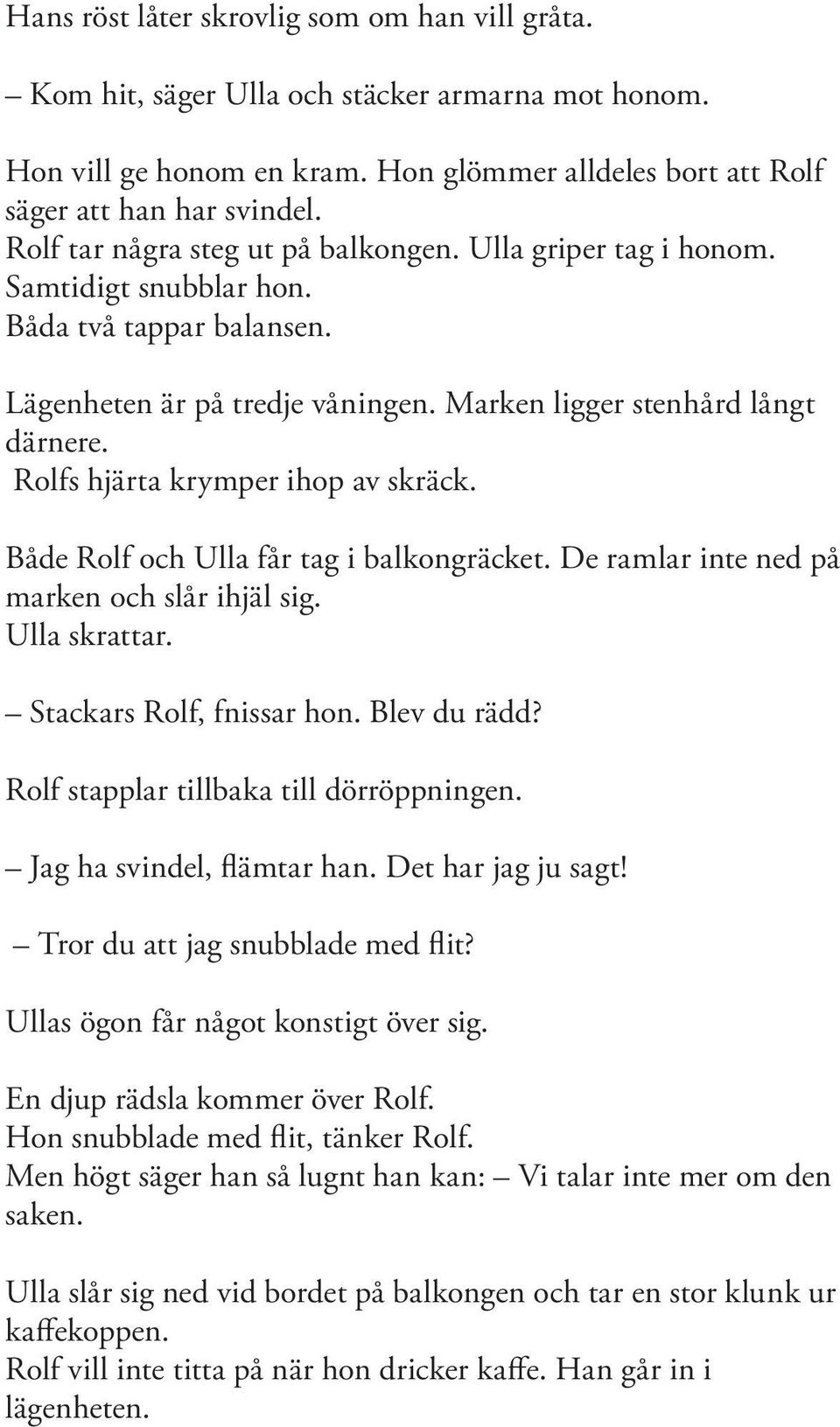 Hans röst låter skrovlig som om han vill gråta.

– Kom hit, säger Ulla och stäcker armarna mot honom.

Hon vill ge honom en kram. Hon glömmer alldeles bort att Rolf säger att han har svindel.
Rolf tar några steg ut på balkongen. Ulla griper tag i honom. Samtidigt snubblar hon.
Båda två tappar balansen.

Lägenheten är på tredje våningen. Marken ligger stenhård långt därnere.
Rolfs hjärta krymper ihop av skräck.

Både Rolf och Ulla får tag i balkongräcket. De ramlar inte ned på marken och slår ihjäl sig.
Ulla skrattar.

– Stackars Rolf, fnissar hon. Blev du rädd?

Rolf stapplar tillbaka till dörröppningen.

– Jag ha svindel, flämtar han. Det har jag ju sagt!

– Tror du att jag snubblade med flit?

Ullas ögon får något konstigt över sig.

En djup rädsla kommer över Rolf.
Hon snubblade med flit, tänker Rolf.
Men högt säger han så lugnt han kan: – Vi talar inte mer om den saken.

Ulla slår sig ned vid bordet på balkongen och tar en stor klunk ur kaffekoppen.
Rolf vill inte titta på när hon dricker kaffe. Han går in i lägenheten.